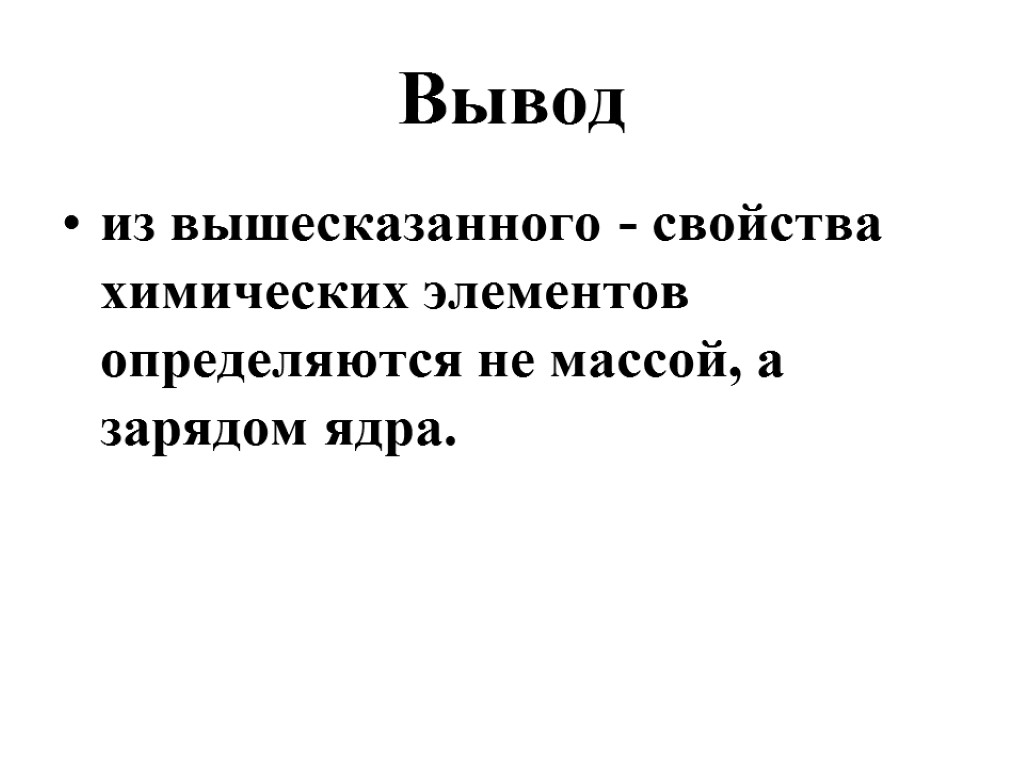 Вывод

• из вышесказанного - свойства химических элементов определяются не массой, а зарядом ядра.